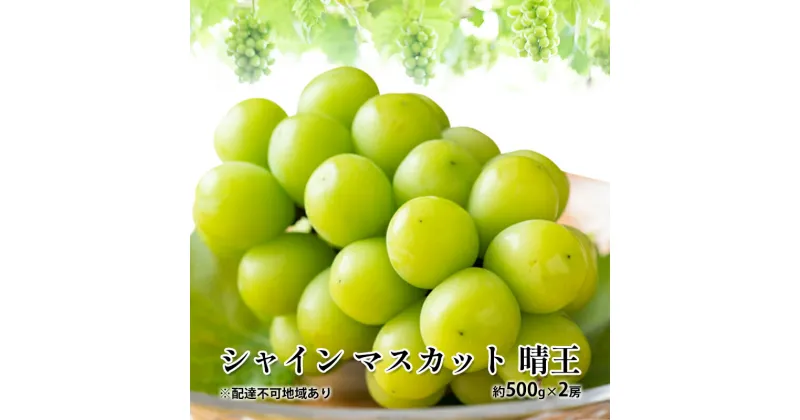 シャイン マスカット 晴王

※配達不可地域あり

約500g×2房